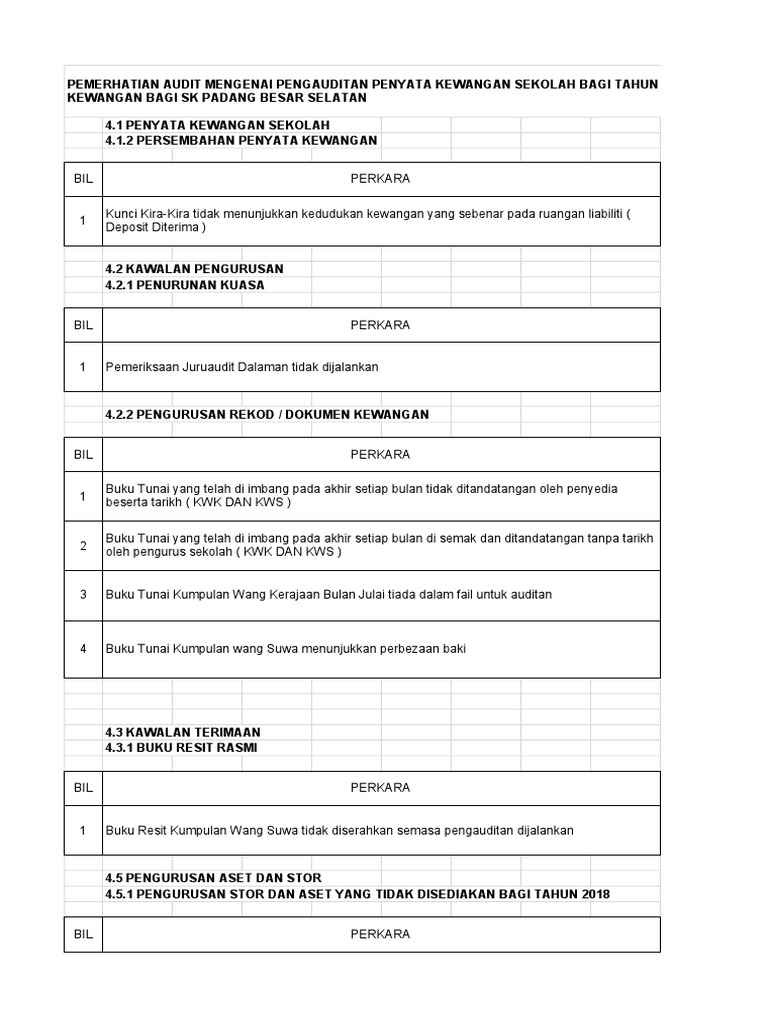 PEMERHATIAN AUDIT MENGENAI PENGAUDITAN PENYATA KEWANGAN SEKOLAH BAGI TAHUN KEWANGAN BAGI SK PADANG BESAR SELATAN

4.1 PENYATA KEWANGAN SEKOLAH
4.1.2 PERSEMBAHAN PENYATA KEWANGAN

| BIL | PERKARA |
|---|---|
| 1 | Kunci Kira-Kira tidak menunjukkan kedudukan kewangan yang sebenar pada ruangan liabiliti ( Deposit Diterima ) |

4.2 KAWALAN PENGURUSAN
4.2.1 PENURUNAN KUASA

| BIL | PERKARA |
|---|---|
| 1 | Pemeriksaan Juruaudit Dalaman tidak dijalankan |

4.2.2 PENGURUSAN REKOD / DOKUMEN KEWANGAN

| BIL | PERKARA |
|---|---|
| 1 | Buku Tunai yang telah di imbang pada akhir setiap bulan tidak ditandatangan oleh penyedia beserta tarikh ( KWK DAN KWS ) |
| 2 | Buku Tunai yang telah di imbang pada akhir setiap bulan di semak dan ditandatangan tanpa tarikh oleh pengurus sekolah ( KWK DAN KWS ) |
| 3 | Buku Tunai Kumpulan Wang Kerajaan Bulan Julai tiada dalam fail untuk auditan |
| 4 | Buku Tunai Kumpulan wang Suwa menunjukkan perbezaan baki |

4.3 KAWALAN TERIMAAN
4.3.1 BUKU RESIT RASMI

| BIL | PERKARA |
|---|---|
| 1 | Buku Resit Kumpulan Wang Suwa tidak diserahkan semasa pengauditan dijalankan |

4.5 PENGURUSAN ASET DAN STOR
4.5.1 PENGURUSAN STOR DAN ASET YANG TIDAK DISEDIAKAN BAGI TAHUN 2018

| BIL | PERKARA |
|---|---|